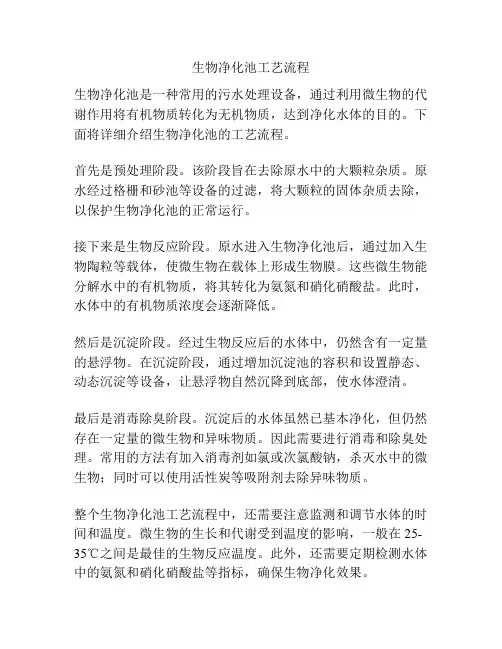 生物净化池工艺流程

生物净化池是一种常用的污水处理设备，通过利用微生物的代谢作用将有机物质转化为无机物质，达到净化水体的目的。下面将详细介绍生物净化池的工艺流程。

首先是预处理阶段。该阶段旨在去除原水中的大颗粒杂质。原水经过格栅和砂池等设备的过滤，将大颗粒的固体杂质去除，以保护生物净化池的正常运行。

接下来是生物反应阶段。原水进入生物净化池后，通过加入生物陶粒等载体，使微生物在载体上形成生物膜。这些微生物能分解水中的有机物质，将其转化为氨氮和硝化硝酸盐。此时，水体中的有机物质浓度会逐渐降低。

然后是沉淀阶段。经过生物反应后的水体中，仍然含有一定量的悬浮物。在沉淀阶段，通过增加沉淀池的容积和设置静态、动态沉淀等设备，让悬浮物自然沉降到底部，使水体澄清。

最后是消毒除臭阶段。沉淀后的水体虽然已基本净化，但仍然存在一定量的微生物和异味物质。因此需要进行消毒和除臭处理。常用的方法有加入消毒剂如氯或次氯酸钠，杀灭水中的微生物；同时可以使用活性炭等吸附剂去除异味物质。

整个生物净化池工艺流程中，还需要注意监测和调节水体的时间和温度。微生物的生长和代谢受到温度的影响，一般在25-35℃之间是最佳的生物反应温度。此外，还需要定期检测水体中的氨氮和硝化硝酸盐等指标，确保生物净化效果。